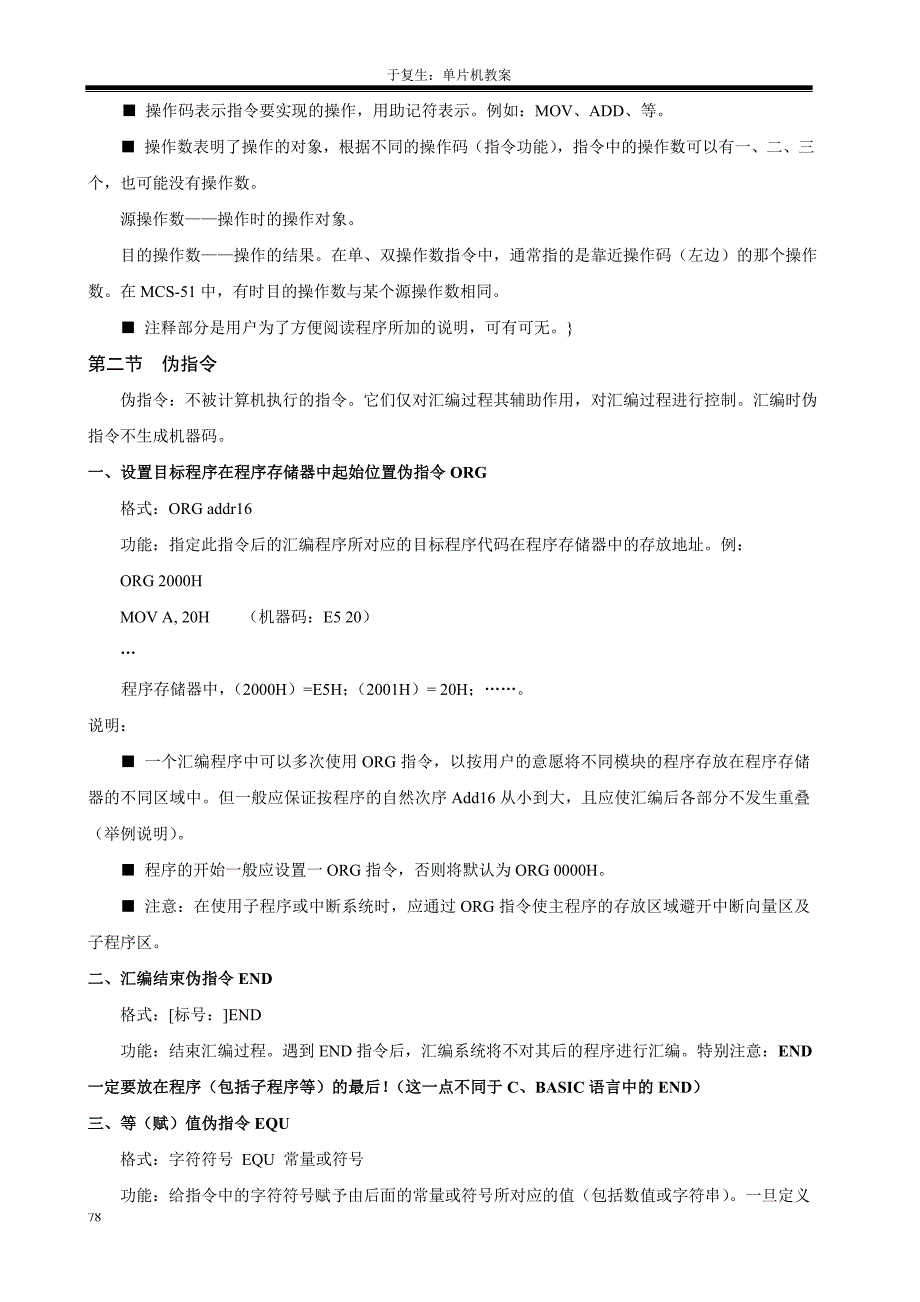 于复生：单片机教案

■ 操作码表示指令要实现的操作，用助记符表示。例如：MOV、ADD、等。

■ 操作数表明了操作的对象，根据不同的操作码（指令功能），指令中的操作数可以有一、二、三个，也可能没有操作数。

源操作数——操作时的操作对象。

目的操作数——操作的结果。在单、双操作数指令中，通常指的是靠近操作码（左边）的那个操作数。在 MCS-51 中，有时目的操作数与某个源操作数相同。

■ 注释部分是用户为了方便阅读程序所加的说明，可有可无。}

第二节 伪指令

伪指令：不被计算机执行的指令。它们仅对汇编过程其辅助作用，对汇编过程进行控制。汇编时伪指令不生成机器码。

一、设置目标程序在程序存储器中起始位置伪指令 ORG

格式：ORG addr16

功能：指定此指令后的汇编程序所对应的目标程序代码在程序存储器中的存放地址。例：

ORG 2000H

MOV A, 20H （机器码：E5 20）

…

程序存储器中，（2000H）=E5H；（2001H）= 20H；……。

说明：

■ 一个汇编程序中可以多次使用 ORG 指令，以按用户的意愿将不同模块的程序存放在程序存储器的不同区域中。但一般应保证按程序的自然次序 Add16 从小到大，且应使汇编后各部分不发生重叠（举例说明）。

■ 程序的开始一般应设置一 ORG 指令，否则将默认为 ORG 0000H。

■ 注意：在使用子程序或中断系统时，应通过 ORG 指令使主程序的存放区域避开中断向量区及子程序区。

二、汇编结束伪指令 END

格式：[标号：]END

功能：结束汇编过程。遇到 END 指令后，汇编系统将不对其后的程序进行汇编。特别注意：END 一定要放在程序（包括子程序等）的最后！（这一点不同于 C、BASIC 语言中的 END）

三、等（赋）值伪指令 EQU

格式：字符符号 EQU 常量或符号

功能：给指令中的字符符号赋予由后面的常量或符号所对应的值（包括数值或字符串）。一旦定义

78